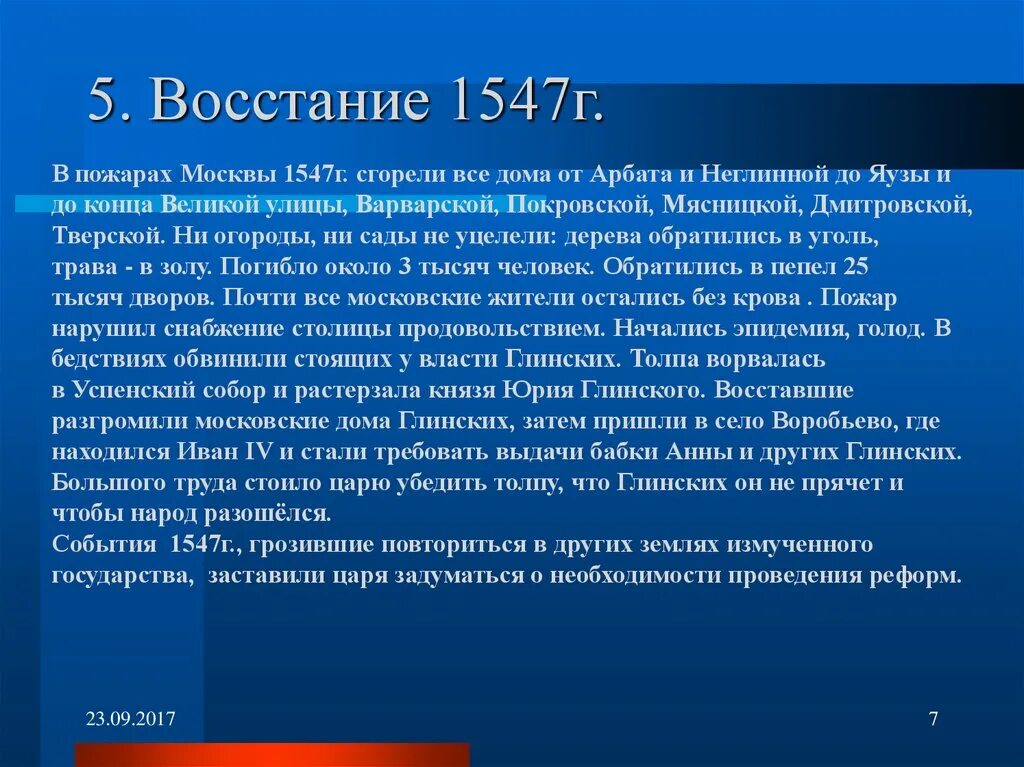 5. Восстание 1547г.

В пожарах Москвы 1547г. сгорели все дома от Арбата и Неглинной до Яузы и до конца Великой улицы, Варварской, Покровской, Мясницкой, Дмитровской, Тверской. Ни огороды, ни сады не уцелели: дерева обратились в уголь, трава - в золу. Погибло около 3 тысяч человек. Обратились в пепел 25 тысяч дворов. Почти все московские жители остались без крова . Пожар нарушил снабжение столицы продовольствием. Начались эпидемия, голод. В бедствиях обвинили стоящих у власти Глинских. Толпа ворвалась в Успенский собор и растерзала князя Юрия Глинского. Восставшие разгромили московские дома Глинских, затем пришли в село Воробьево, где находился Иван IV и стали требовать выдачи бабки Анны и других Глинских. Большого труда стоило царю убедить толпу, что Глинских он не прячет и чтобы народ разошёлся.
События 1547г., грозившие повториться в других землях измученного государства, заставили царя задуматься о необходимости проведения реформ.

23.09.2017

7